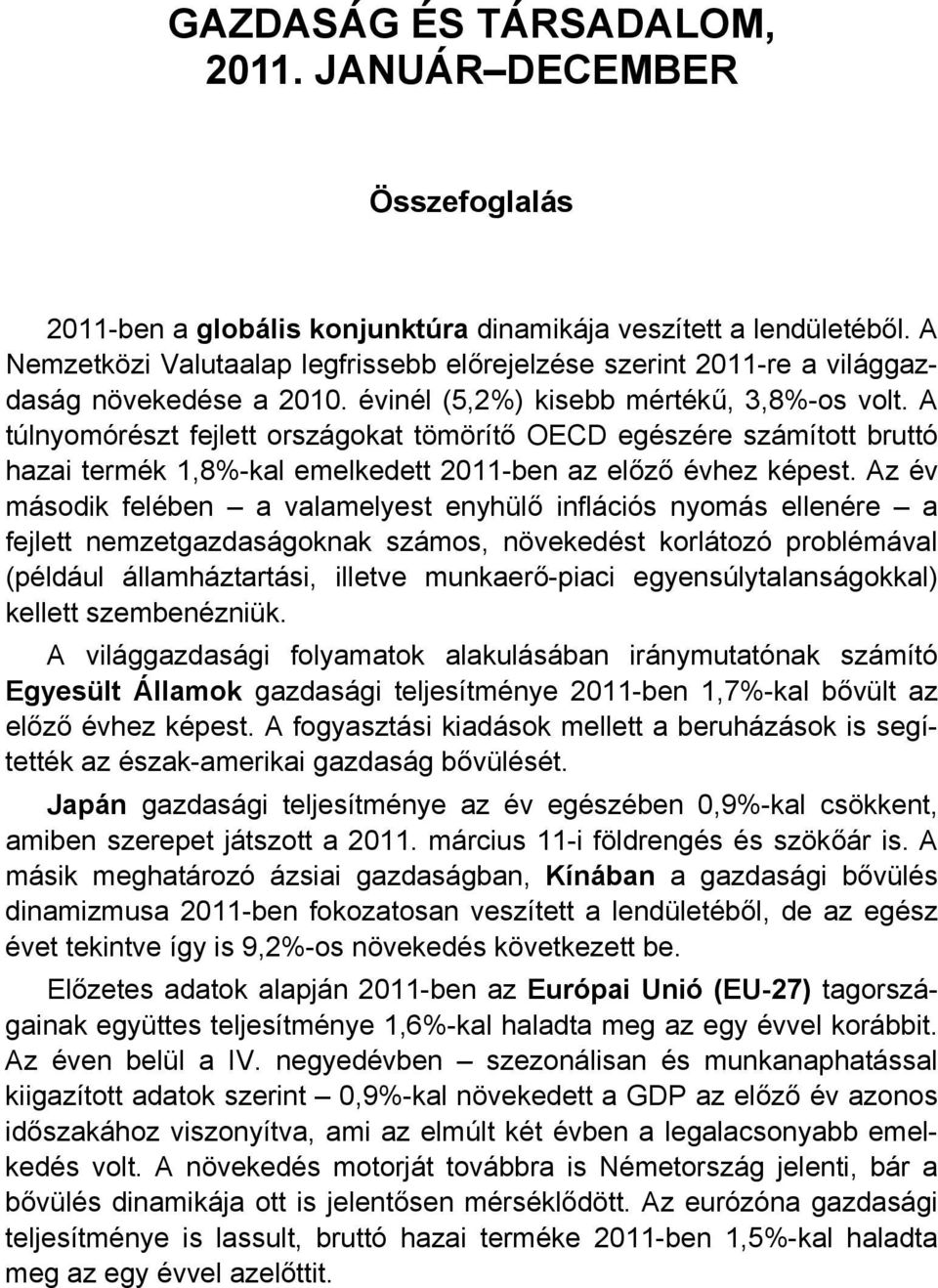 GAZDASÁG ÉS TÁRSADALOM, 2011. JANUÁR–DECEMBER

Összefoglalás

2011-ben a globális konjunktúra dinamikája veszített a lendületéből. A Nemzetközi Valutaalap legfrissebb előrejelzése szerint 2011-re a világgazdaság növekedése a 2010. évinél (5,2%) kisebb mértékű, 3,8%-os volt. A túlnyomórészt fejlett országokat tömörítő OECD egészére számított bruttó hazai termék 1,8%-kal emelkedett 2011-ben az előző évhez képest. Az év második felében – a valamelyest enyhülő inflációs nyomás ellenére – a fejlett nemzetgazdaságoknak számos, növekedést korlátozó problémával (például államháztartási, illetve munkaerő-piaci egyensúlytalanságokkal) kellett szembenézniük.

A világgazdasági folyamatok alakulásában iránymutatónak számító Egyesült Államok gazdasági teljesítménye 2011-ben 1,7%-kal bővült az előző évhez képest. A fogyasztási kiadások mellett a beruházások is segítették az észak-amerikai gazdaság bővülését.

Japán gazdasági teljesítménye az év egészében 0,9%-kal csökkent, amiben szerepet játszott a 2011. március 11-i földrengés és szökőár is. A másik meghatározó ázsiai gazdaságban, Kínában a gazdasági bővülés dinamizmusa 2011-ben fokozatosan veszített a lendületéből, de az egész évet tekintve így is 9,2%-os növekedés következett be.

Előzetes adatok alapján 2011-ben az Európai Unió (EU-27) tagországainak együttes teljesítménye 1,6%-kal haladta meg az egy évvel korábbit. Az éven belül a IV. negyedévben – szezonálisan és munkanaphatással kiigazított adatok szerint – 0,9%-kal növekedett a GDP az előző év azonos időszakához viszonyítva, ami az elmúlt két évben a legalacsonyabb emelkedés volt. A növekedés motorját továbbra is Németország jelenti, bár a bővülés dinamikája ott is jelentősen mérséklődött. Az eurózóna gazdasági teljesítménye is lassult, bruttó hazai terméke 2011-ben 1,5%-kal haladta meg az egy évvel azelőttit.